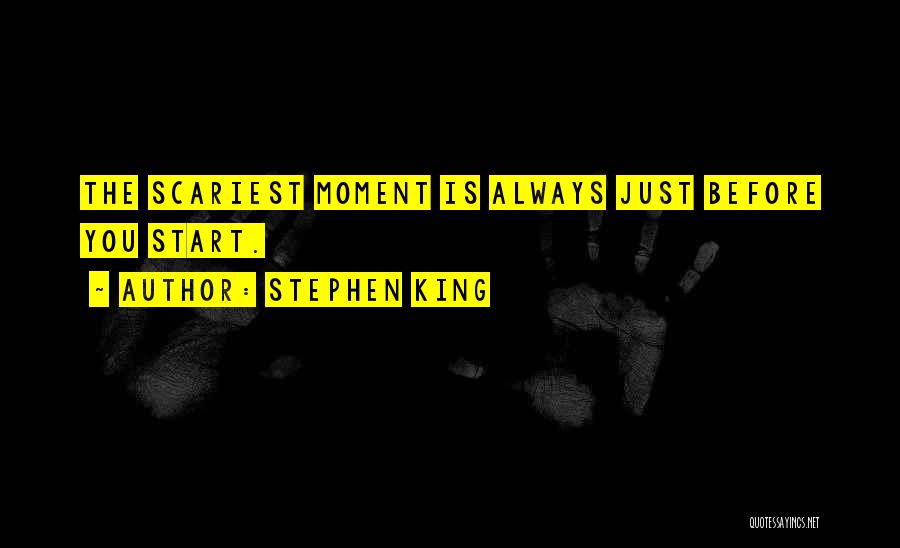 THE SCARIEST MOMENT IS ALWAYS JUST BEFORE YOU START.

~ AUTHOR: STEPHEN KING

QUOTESSAYINGS.NET